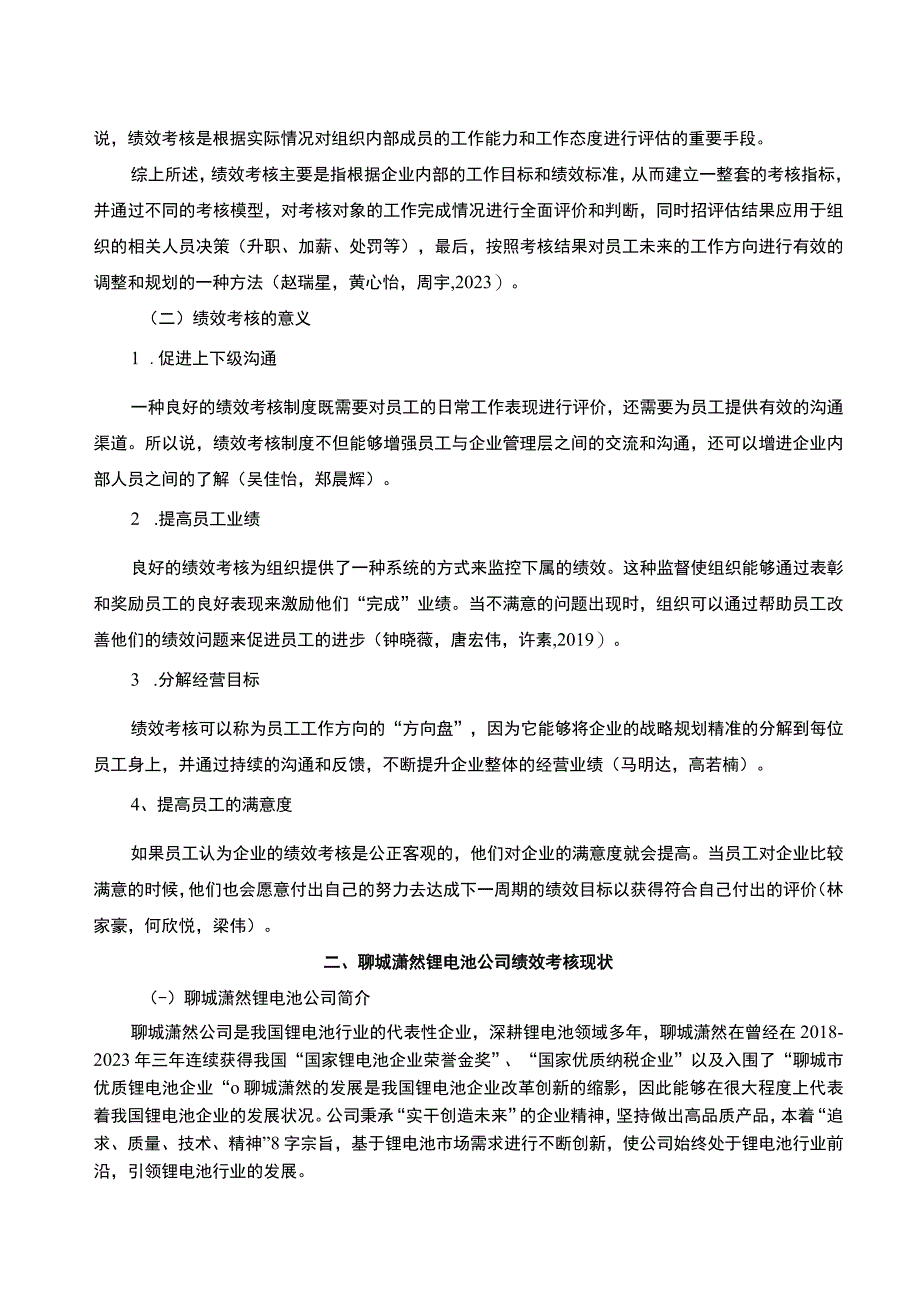 说，绩效考核是根据实际情况对组织内部成员的工作能力和工作态度进行评估的重要手段。

综上所述，绩效考核主要是指根据企业内部的工作目标和绩效标准，从而建立一整套的考核指标，并通过不同的考核模型，对考核对象的工作完成情况进行全面评价和判断，同时招评估结果应用于组织的相关人员决策（升职、加薪、处罚等），最后，按照考核结果对员工未来的工作方向进行有效的调整和规划的一种方法（赵瑞星，黄心怡，周宇,2023）。

（二）绩效考核的意义

1 .促进上下级沟通

一种良好的绩效考核制度既需要对员工的日常工作表现进行评价，还需要为员工提供有效的沟通渠道。所以说，绩效考核制度不但能够增强员工与企业管理层之间的交流和沟通，还可以增进企业内部人员之间的了解（吴佳怡，郑晨辉）。

2 .提高员工业绩

良好的绩效考核为组织提供了一种系统的方式来监控下属的绩效。这种监督使组织能够通过表彰和奖励员工的良好表现来激励他们“完成”业绩。当不满意的问题出现时，组织可以通过帮助员工改善他们的绩效问题来促进员工的进步（钟晓薇，唐宏伟，许素,2019）。

3 .分解经营目标

绩效考核可以称为员工工作方向的“方向盘”，因为它能够将企业的战略规划精准的分解到每位员工身上，并通过持续的沟通和反馈，不断提升企业整体的经营业绩（马明达，高若楠）。

4、提高员工的满意度

如果员工认为企业的绩效考核是公正客观的，他们对企业的满意度就会提高。当员工对企业比较满意的时候，他们也会愿意付出自己的努力去达成下一周期的绩效目标以获得符合自己付出的评价（林家豪，何欣悦，梁伟）。

二、聊城潇然锂电池公司绩效考核现状

(-）聊城潇然锂电池公司简介

聊城潇然公司是我国锂电池行业的代表性企业，深耕锂电池领域多年，聊城潇然在曾经在2018-2023年三年连续获得我国“国家锂电池企业荣誉金奖”、“国家优质纳税企业”以及入围了“聊城市优质锂电池企业“o聊城潇然的发展是我国锂电池企业改革创新的缩影，因此能够在很大程度上代表着我国锂电池企业的发展状况。公司秉承“实干创造未来”的企业精神，坚持做出高品质产品，本着“追求、质量、技术、精神”8字宗旨，基于锂电池市场需求进行不断创新，使公司始终处于锂电池行业前沿，引领锂电池行业的发展。